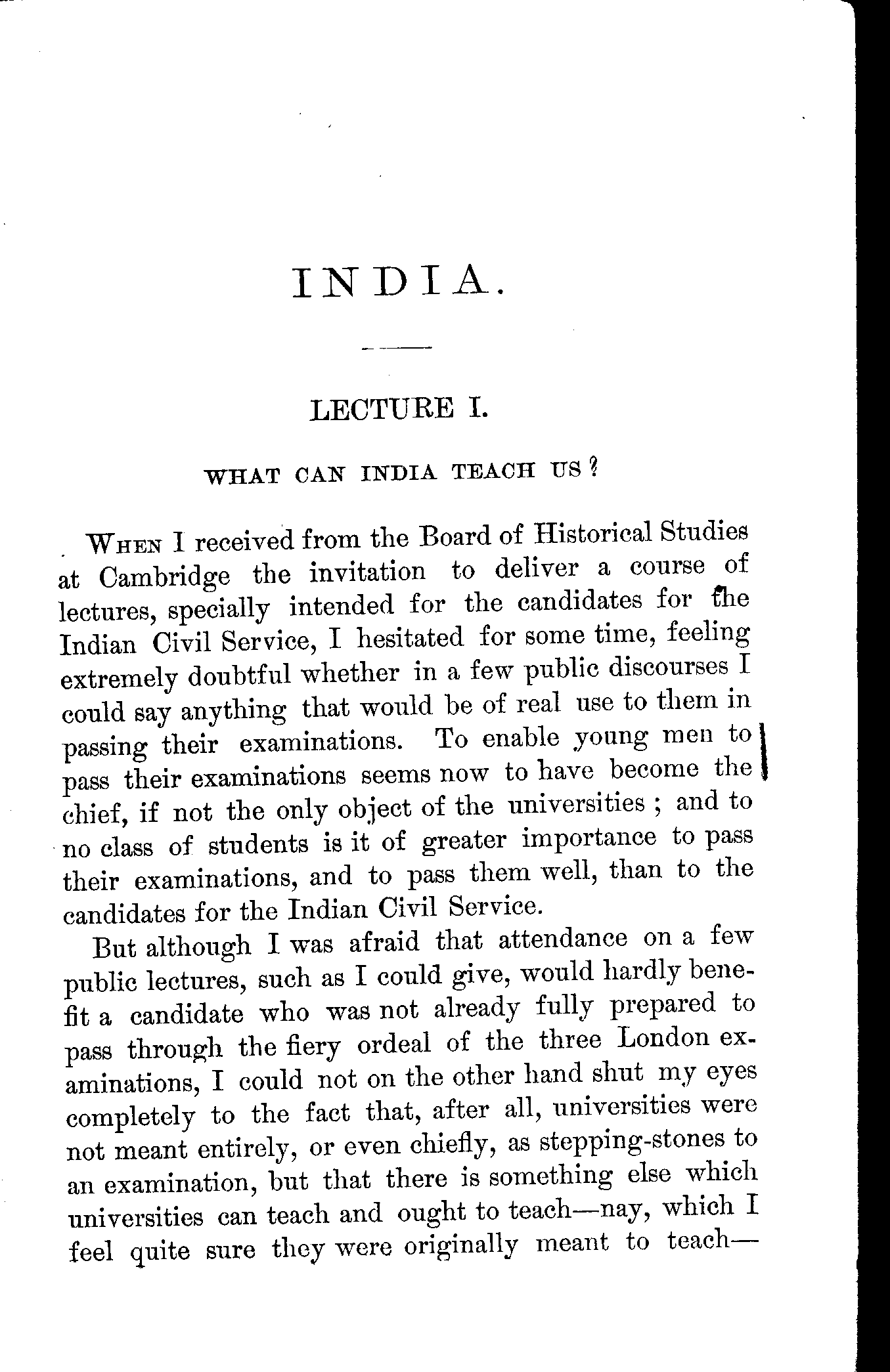 INDIA.

LECTURE I.

WHAT CAN INDIA TEACH US?

When I received from the Board of Historical Studies at Cambridge the invitation to deliver a course of lectures, specially intended for the candidates for the Indian Civil Service, I hesitated for some time, feeling extremely doubtful whether in a few public discourses I could say anything that would be of real use to them in passing their examinations. To enable young men to pass their examinations seems now to have become the chief, if not the only object of the universities; and to no class of students is it of greater importance to pass their examinations, and to pass them well, than to the candidates for the Indian Civil Service.

But although I was afraid that attendance on a few public lectures, such as I could give, would hardly benefit a candidate who was not already fully prepared to pass through the fiery ordeal of the three London examinations, I could not on the other hand shut my eyes completely to the fact that, after all, universities were not meant entirely, or even chiefly, as stepping-stones to an examination, but that there is something else which universities can teach and ought to teach—nay, which I feel quite sure they were originally meant to teach—